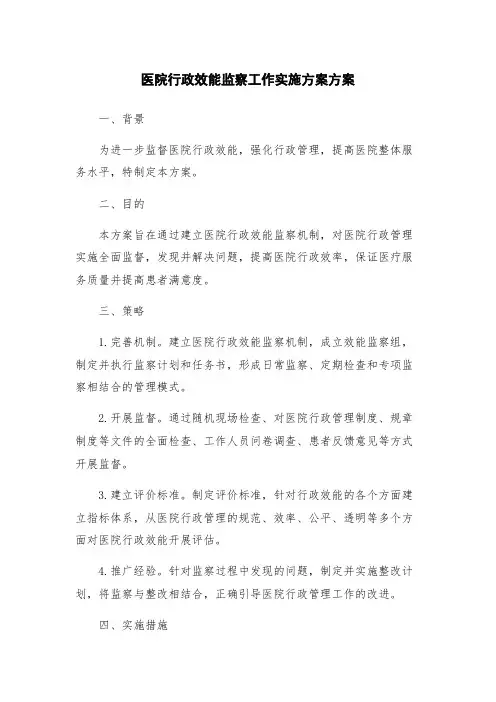 医院行政效能监察工作实施方案方案

一、背景

为进一步监督医院行政效能，强化行政管理，提高医院整体服务水平，特制定本方案。

二、目的

本方案旨在通过建立医院行政效能监察机制，对医院行政管理实施全面监督，发现并解决问题，提高医院行政效率，保证医疗服务质量并提高患者满意度。

三、策略

1. 完善机制。建立医院行政效能监察机制，成立效能监察组，制定并执行监察计划和任务书，形成日常监察、定期检查和专项监察相结合的管理模式。

2. 开展监督。通过随机现场检查、对医院行政管理制度、规章制度等文件的全面检查、工作人员问卷调查、患者反馈意见等方式开展监督。

3. 建立评价标准。制定评价标准，针对行政效能的各个方面建立指标体系，从医院行政管理的规范、效率、公平、透明等多个方面对医院行政效能开展评估。

4. 推广经验。针对监察过程中发现的问题，制定并实施整改计划，将监察与整改相结合，正确引导医院行政管理工作的改进。

四、实施措施